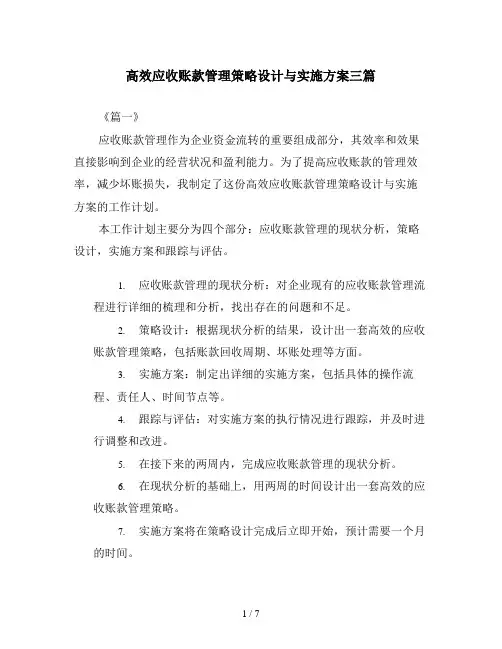 高效应收账款管理策略设计与实施方案三篇

《篇一》

应收账款管理作为企业资金流转的重要组成部分，其效率和效果直接影响到企业的经营状况和盈利能力。为了提高应收账款的管理效率，减少坏账损失，我制定了这份高效应收账款管理策略设计与实施方案的工作计划。

本工作计划主要分为四个部分：应收账款管理的现状分析，策略设计，实施方案和跟踪与评估。

1. 应收账款管理的现状分析：对企业现有的应收账款管理流程进行详细的梳理和分析，找出存在的问题和不足。

2. 策略设计：根据现状分析的结果，设计出一套高效的应收账款管理策略，包括账款回收周期、坏账处理等方面。

3. 实施方案：制定出详细的实施方案，包括具体的操作流程、责任人、时间节点等。

4. 跟踪与评估：对实施方案的执行情况进行跟踪，并及时进行调整和改进。

5. 在接下来的两周内，完成应收账款管理的现状分析。

6. 在现状分析的基础上，用两周的时间设计出一套高效的应收账款管理策略。

7. 实施方案将在策略设计完成后立即开始，预计需要一个月的时间。

1 / 7